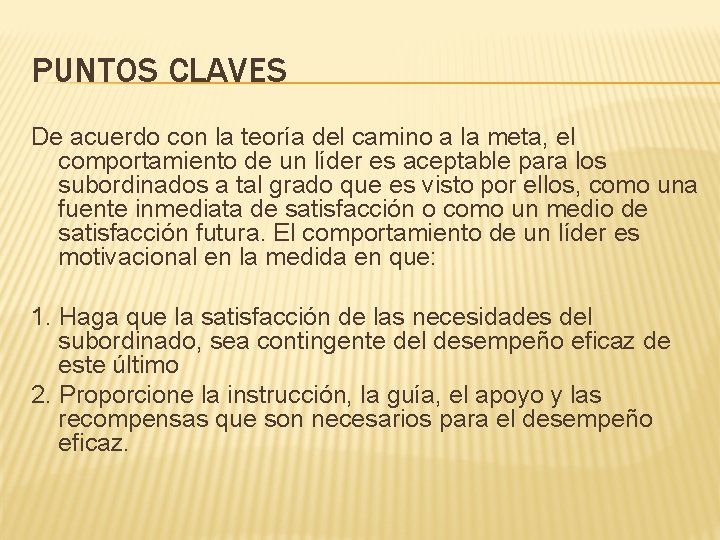 PUNTOS CLAVES

De acuerdo con la teoría del camino a la meta, el comportamiento de un líder es aceptable para los subordinados a tal grado que es visto por ellos, como una fuente inmediata de satisfacción o como un medio de satisfacción futura. El comportamiento de un líder es motivacional en la medida en que:

1. Haga que la satisfacción de las necesidades del subordinado, sea contingente del desempeño eficaz de este último
2. Proporcione la instrucción, la guía, el apoyo y las recompensas que son necesarios para el desempeño eficaz.